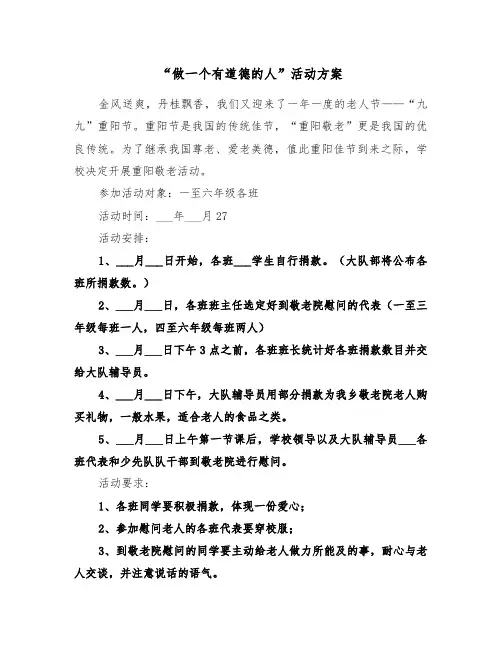 “做一个有道德的人”活动方案

金风送爽，丹桂飘香，我们又迎来了一年一度的老人节——“九九”重阳节。重阳节是我国的传统佳节，“重阳敬老”更是我国的优良传统。为了继承我国尊老、爱老美德，值此重阳佳节到来之际，学校决定开展重阳敬老活动。

参加活动对象：一至六年级各班

活动时间：___年___月27

活动安排：

1、___月___日开始，各班___学生自行捐款。（大队部将公布各班所捐款数。）

2、___月___日，各班班主任选定好到敬老院慰问的代表（一至三年级每班一人，四至六年级每班两人）

3、___月___日下午3点之前，各班班长统计好各班捐款数目并交给大队辅导员。

4、___月___日下午，大队辅导员用部分捐款为我乡敬老院老人购买礼物，一般水果，适合老人的食品之类。

5、___月___日上午第一节课后，学校领导以及大队辅导员___各班代表和少先队队干部到敬老院进行慰问。

活动要求：

1、各班同学要积极捐款，体现一份爱心；

2、参加慰问老人的各班代表要穿校服；

3、到敬老院慰问的同学要主动给老人做力所能及的事，耐心与老人交谈，并注意说话的语气。